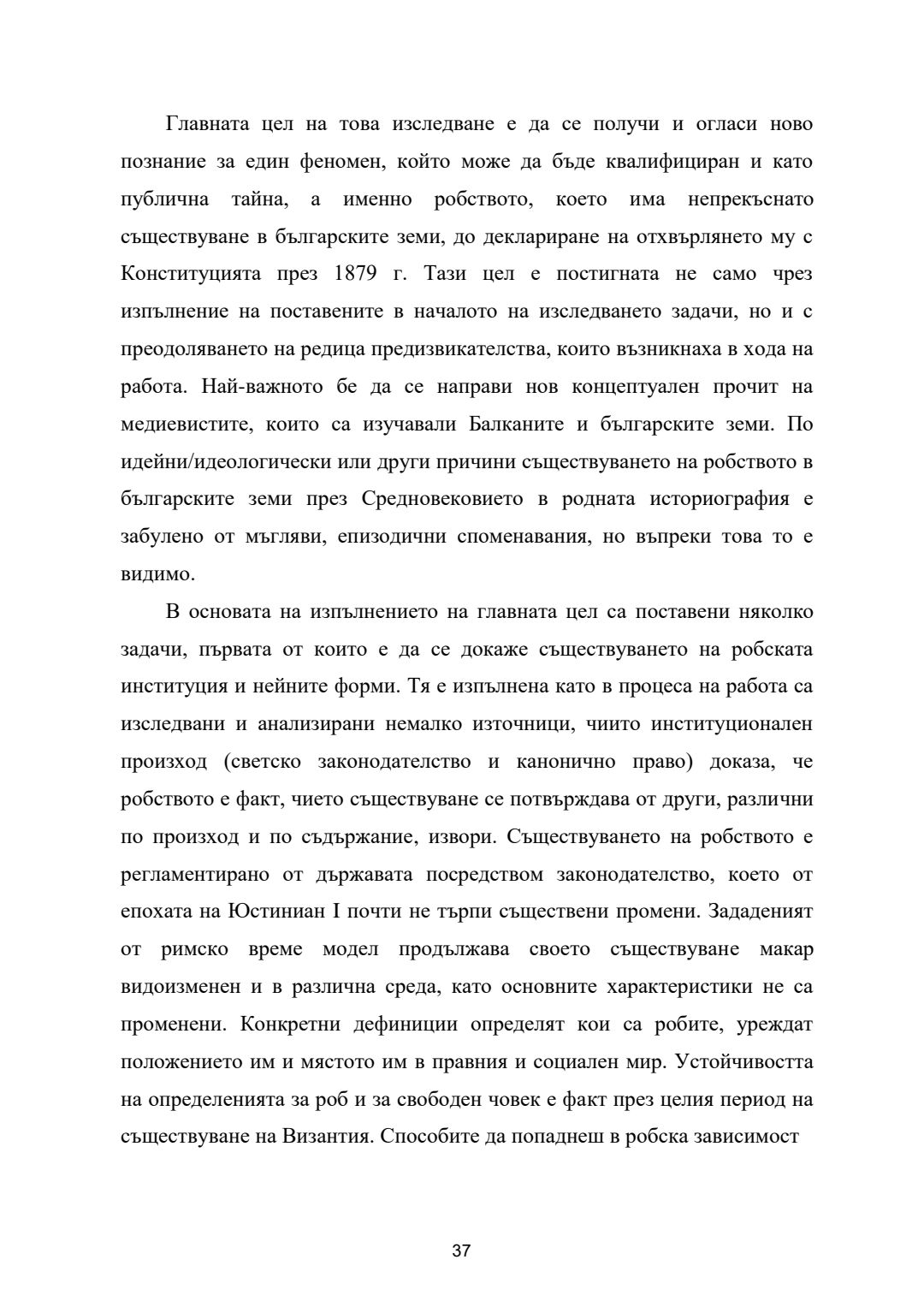 Главната цел на това изследване е да се получи и огласи ново познание за един феномен, който може да бъде квалифициран и като публична тайна, а именно робството, което има непрекъснато съществуване в българските земи, до деклариране на отхвърлянето му с Конституцията през 1879 г. Тази цел е постигната не само чрез изпълнение на поставените в началото на изследването задачи, но и с преодоляването на редица предизвикателства, които възникнаха в хода на работа. Най-важното бе да се направи нов концептуален прочит на медиевистите, които са изучавали Балканите и българските земи. По идейни/идеологически или други причини съществуването на робството в българските земи през Средновековието в родната историография е забулено от мъгляви, епизодични споменавания, но въпреки това то е видимо.

В основата на изпълнението на главната цел са поставени няколко задачи, първата от които е да се докаже съществуването на робската институция и нейните форми. Тя е изпълнена като в процеса на работа са изследвани и анализирани немалко източници, чиито институционален произход (светско законодателство и канонично право) доказа, че робството е факт, чието съществуване се потвърждава от други, различни по произход и по съдържание, извори. Съществуването на робството е регламентирано от държавата посредством законодателство, което от епохата на Юстиниан I почти не търпи съществени промени. Зададеният от римско време модел продължава своето съществуване макар видоизменен и в различна среда, като основните характеристики не са променени. Конкретни дефиниции определят кои са робите, уреждат положението им и мястото им в правния и социален мир. Устойчивостта на определенията за роб и за свободен човек е факт през целия период на съществуване на Византия. Способите да попаднеш в робска зависимост

37